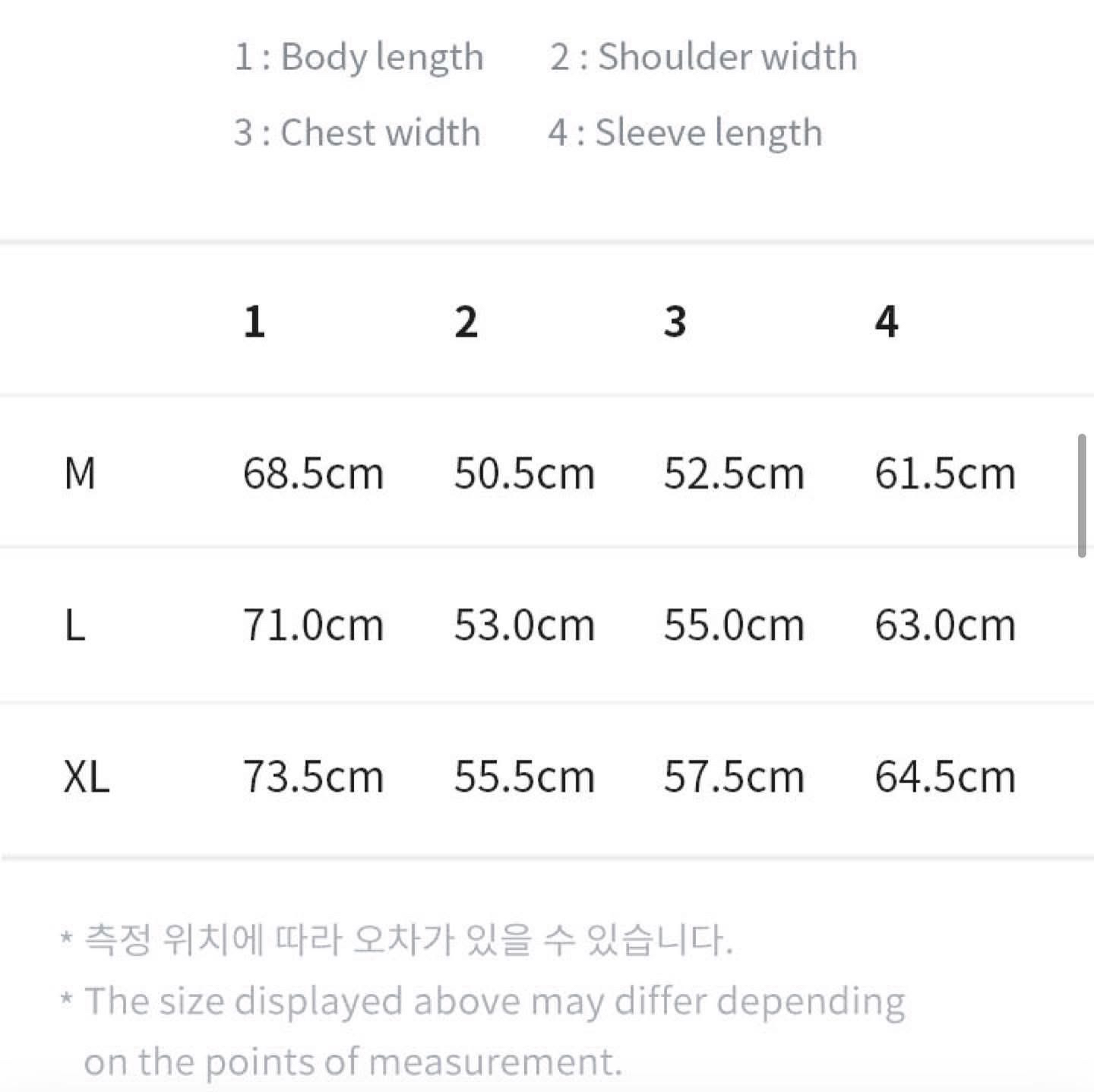 1 : Body length 2 : Shoulder width
3 : Chest width 4 : Sleeve length

| | 1 | 2 | 3 | 4 |
|---|---|---|---|---|
| M | 68.5cm | 50.5cm | 52.5cm | 61.5cm |
| L | 71.0cm | 53.0cm | 55.0cm | 63.0cm |
| XL | 73.5cm | 55.5cm | 57.5cm | 64.5cm |

* 측정 위치에 따라 오차가 있을 수 있습니다.
* The size displayed above may differ depending on the points of measurement.